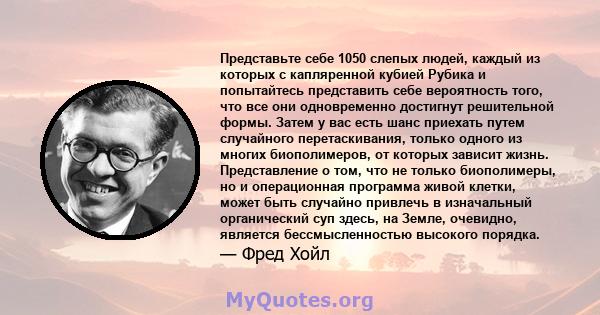 Представьте себе 1050 слепых людей, каждый из которых с капляренной кубией Рубика и попытайтесь представить себе вероятность того, что все они одновременно достигнут решительной формы. Затем у вас есть шанс приехать путем случайного перетаскивания, только одного из многих биополимеров, от которых зависит жизнь. Представление о том, что не только биополимеры, но и операционная программа живой клетки, может быть случайно привлечь в изначальный органический суп здесь, на Земле, очевидно, является бессмысленностью высокого порядка.
— Фред Хойл

MyQuotes.org